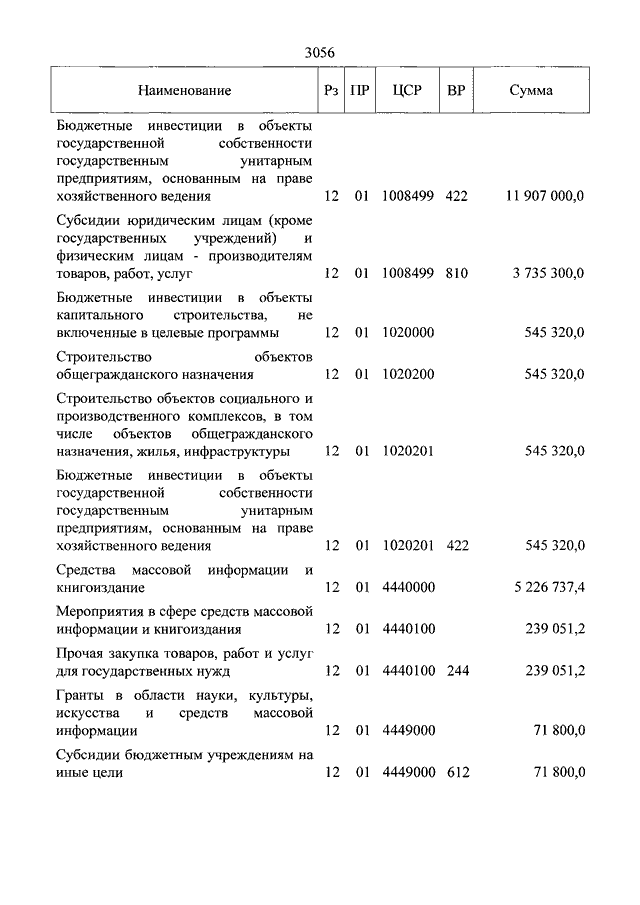 3056

| Наименование | Рз | ПР | ЦСР | ВР | Сумма |
|---|---|---|---|---|---|
| Бюджетные инвестиции в объекты государственной собственности государственным унитарным предприятиям, основанным на праве хозяйственного ведения | 12 | 01 | 1008499 | 422 | 11 907 000,0 |
| Субсидии юридическим лицам (кроме государственных учреждений) и физическим лицам - производителям товаров, работ, услуг | 12 | 01 | 1008499 | 810 | 3 735 300,0 |
| Бюджетные инвестиции в объекты капитального строительства, не включенные в целевые программы | 12 | 01 | 1020000 | | 545 320,0 |
| Строительство объектов общегражданского назначения | 12 | 01 | 1020200 | | 545 320,0 |
| Строительство объектов социального и производственного комплексов, в том числе объектов общегражданского назначения, жилья, инфраструктуры | 12 | 01 | 1020201 | | 545 320,0 |
| Бюджетные инвестиции в объекты государственной собственности государственным унитарным предприятиям, основанным на праве хозяйственного ведения | 12 | 01 | 1020201 | 422 | 545 320,0 |
| Средства массовой информации и книгоиздание | 12 | 01 | 4440000 | | 5 226 737,4 |
| Мероприятия в сфере средств массовой информации и книгоиздания | 12 | 01 | 4440100 | | 239 051,2 |
| Прочая закупка товаров, работ и услуг для государственных нужд | 12 | 01 | 4440100 | 244 | 239 051,2 |
| Гранты в области науки, культуры, искусства и средств массовой информации | 12 | 01 | 4449000 | | 71 800,0 |
| Субсидии бюджетным учреждениям на иные цели | 12 | 01 | 4449000 | 612 | 71 800,0 |